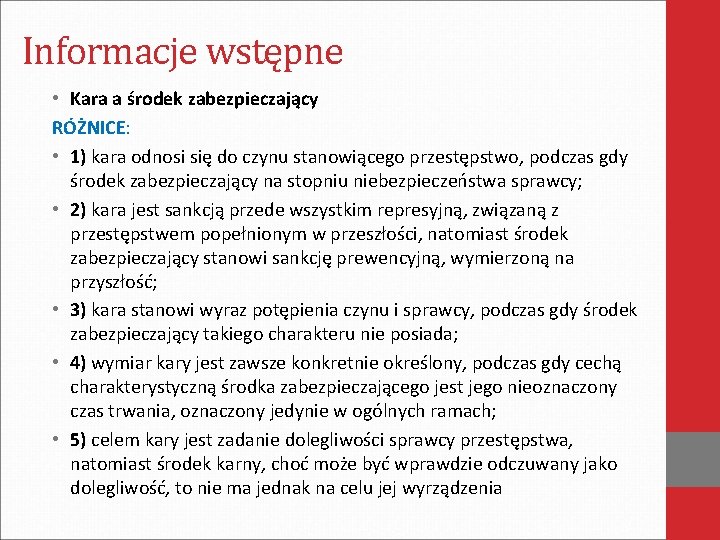 Informacje wstępne

• Kara a środek zabezpieczający

RÓŻNICE:

• 1) kara odnosi się do czynu stanowiącego przestępstwo, podczas gdy środek zabezpieczający na stopniu niebezpieczeństwa sprawcy;

• 2) kara jest sankcją przede wszystkim represyjną, związaną z przestępstwem popełnionym w przeszłości, natomiast środek zabezpieczający stanowi sankcję prewencyjną, wymierzoną na przyszłość;

• 3) kara stanowi wyraz potępienia czynu i sprawcy, podczas gdy środek zabezpieczający takiego charakteru nie posiada;

• 4) wymiar kary jest zawsze konkretnie określony, podczas gdy cechą charakterystyczną środka zabezpieczającego jest jego nieoznaczony czas trwania, oznaczony jedynie w ogólnych ramach;

• 5) celem kary jest zadanie dolegliwości sprawcy przestępstwa, natomiast środek karny, choć może być wprawdzie odczuwany jako dolegliwość, to nie ma jednak na celu jej wyrządzenia